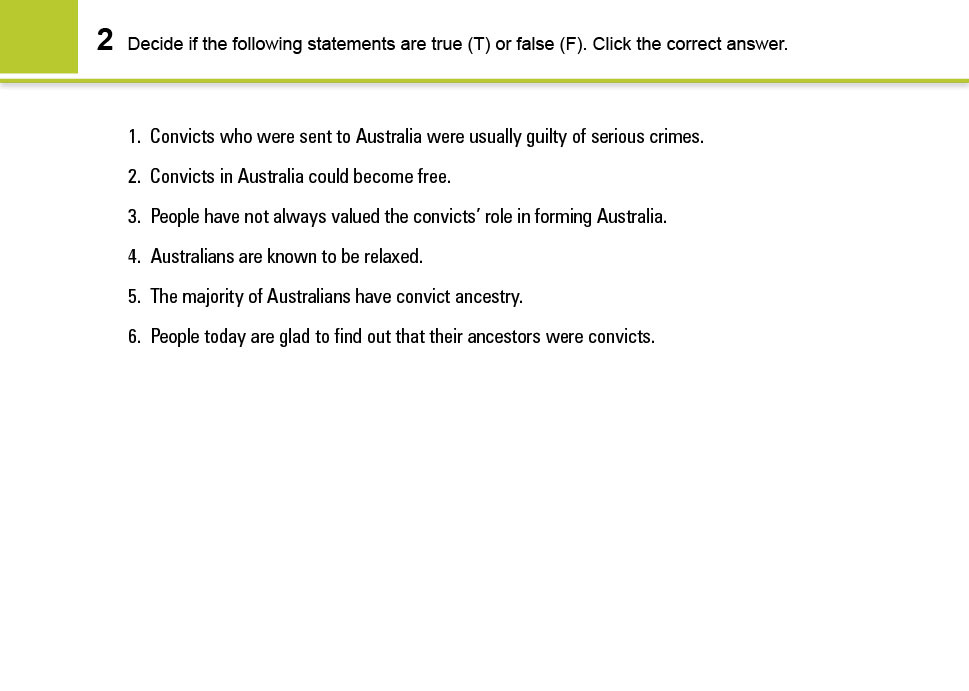 2 Decide if the following statements are true (T) or false (F). Click the correct answer.

1. Convicts who were sent to Australia were usually guilty of serious crimes.

2. Convicts in Australia could become free.

3. People have not always valued the convicts' role in forming Australia.

4. Australians are known to be relaxed.

5. The majority of Australians have convict ancestry.

6. People today are glad to find out that their ancestors were convicts.